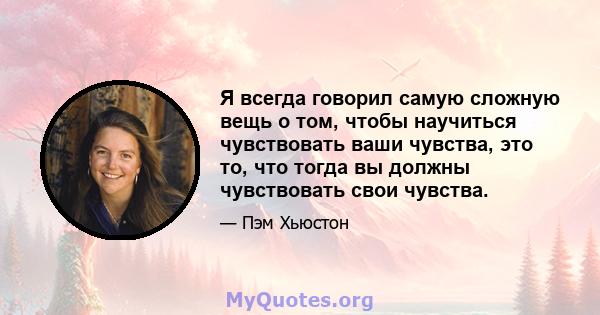 Я всегда говорил самую сложную вещь о том, чтобы научиться чувствовать ваши чувства, это то, что тогда вы должны чувствовать свои чувства.

— Пэм Хьюстон

MyQuotes.org